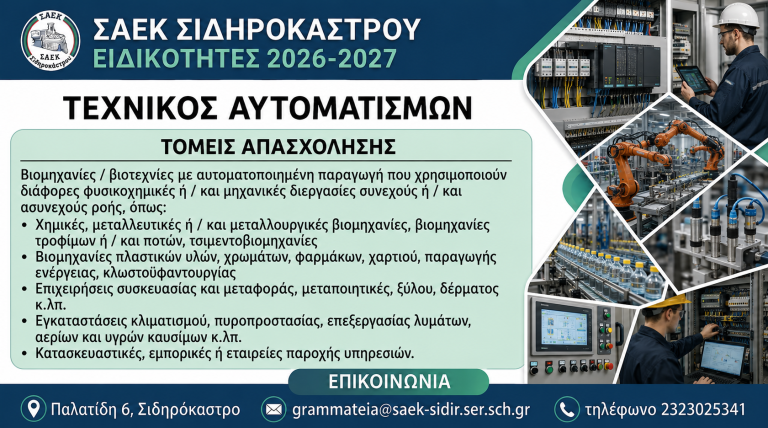 ΣΑΕΚ
ΣΑΕΚ
Σιδηροκάστρου

ΣΑΕΚ ΣΙΔΗΡΟΚΑΣΤΡΟΥ
ΕΙΔΙΚΟΤΗΤΕΣ 2026-2027

ΤΕΧΝΙΚΟΣ ΑΥΤΟΜΑΤΙΣΜΩΝ

ΤΟΜΕΙΣ ΑΠΑΣΧΟΛΗΣΗΣ

Βιομηχανίες / βιοτεχνίες με αυτοματοποιημένη παραγωγή που χρησιμοποιούν διάφορες φυσικοχημικές ή / και μηχανικές διεργασίες συνεχούς ή / και ασυνεχούς ροής, όπως:
• Χημικές, μεταλλευτικές ή / και μεταλλουργικές βιομηχανίες, βιομηχανίες τροφίμων ή / και ποτών, τσιμεντοβιομηχανίες
• Βιομηχανίες πλαστικών υλών, χρωμάτων, φαρμάκων, χαρτιού, παραγωγής ενέργειας, κλωστοϋφαντουργίας
• Επιχειρήσεις συσκευασίας και μεταφοράς, μεταποιητικές, ξύλου, δέρματος κ.λπ.
• Εγκαταστάσεις κλιματισμού, πυροπροστασίας, επεξεργασίας λυμάτων, αερίων και υγρών καυσίμων κ.λπ.
• Κατασκευαστικές, εμπορικές ή εταιρείες παροχής υπηρεσιών.

ΕΠΙΚΟΙΝΩΝΙΑ

Παλατίδη 6, Σιδηρόκαστρο
grammateia@saek-sidir.ser.sch.gr
τηλέφωνο 2323025341